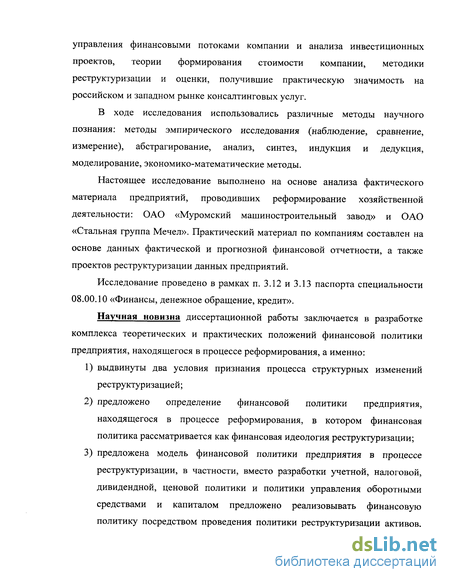 управления финансовыми потоками компании и анализа инвестиционных проектов, теории формирования стоимости компании, методики реструктуризации и оценки, получившие практическую значимость на российском и западном рынке консалтинговых услуг.

В ходе исследования использовались различные методы научного познания: методы эмпирического исследования (наблюдение, сравнение, измерение), абстрагирование, анализ, синтез, индукция и дедукция, моделирование, экономико-математические методы.

Настоящее исследование выполнено на основе анализа фактического материала предприятий, проводивших реформирование хозяйственной деятельности: ОАО «Муромский машиностроительный завод» и ОАО «Стальная группа Мечел». Практический материал по компаниям составлен на основе данных фактической и прогнозной финансовой отчетности, а также проектов реструктуризации данных предприятий.

Исследование проведено в рамках п. 3.12 и 3.13 паспорта специальности 08.00.10 «Финансы, денежное обращение, кредит».

Научная новизна диссертационной работы заключается в разработке комплекса теоретических и практических положений финансовой политики предприятия, находящегося в процессе реформирования, а именно:

1) выдвинуты два условия признания процесса структурных изменений реструктуризацией;

2) предложено определение финансовой политики предприятия, находящегося в процессе реформирования, в котором финансовая политика рассматривается как финансовая идеология реструктуризации;

3) предложена модель финансовой политики предприятия в процессе реструктуризации, в частности, вместо разработки учетной, налоговой, дивидендной, ценовой политики и политики управления оборотными средствами и капиталом предложено реализовывать финансовую политику посредством проведения политики реструктуризации активов.

dsLib.net
библиотека диссертаций